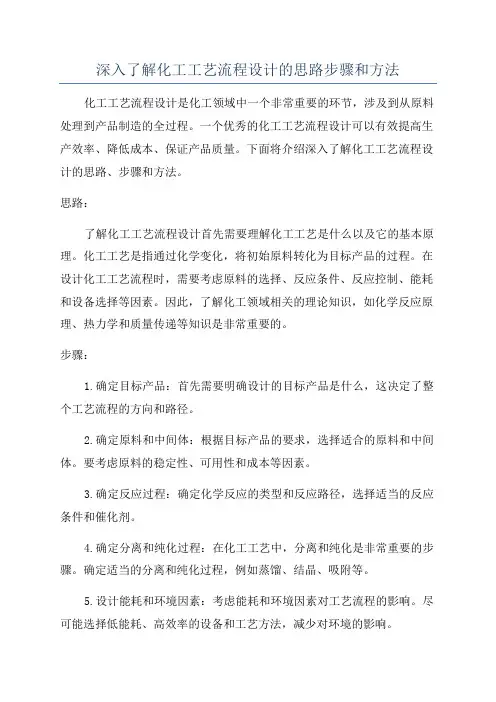 深入了解化工工艺流程设计的思路步骤和方法

化工工艺流程设计是化工领域中一个非常重要的环节，涉及到从原料处理到产品制造的全过程。一个优秀的化工工艺流程设计可以有效提高生产效率、降低成本、保证产品质量。下面将介绍深入了解化工工艺流程设计的思路、步骤和方法。

思路：

了解化工工艺流程设计首先需要理解化工工艺是什么以及它的基本原理。化工工艺是指通过化学变化，将初始原料转化为目标产品的过程。在设计化工工艺流程时，需要考虑原料的选择、反应条件、反应控制、能耗和设备选择等因素。因此，了解化工领域相关的理论知识，如化学反应原理、热力学和质量传递等知识是非常重要的。

步骤：

1.确定目标产品：首先需要明确设计的目标产品是什么，这决定了整个工艺流程的方向和路径。

2.确定原料和中间体：根据目标产品的要求，选择适合的原料和中间体。要考虑原料的稳定性、可用性和成本等因素。

3.确定反应过程：确定化学反应的类型和反应路径，选择适当的反应条件和催化剂。

4.确定分离和纯化过程：在化工工艺中，分离和纯化是非常重要的步骤。确定适当的分离和纯化过程，例如蒸馏、结晶、吸附等。

5.设计能耗和环境因素：考虑能耗和环境因素对工艺流程的影响。尽可能选择低能耗、高效率的设备和工艺方法，减少对环境的影响。